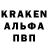 KRAKEN
АЛЬФА
ПВП